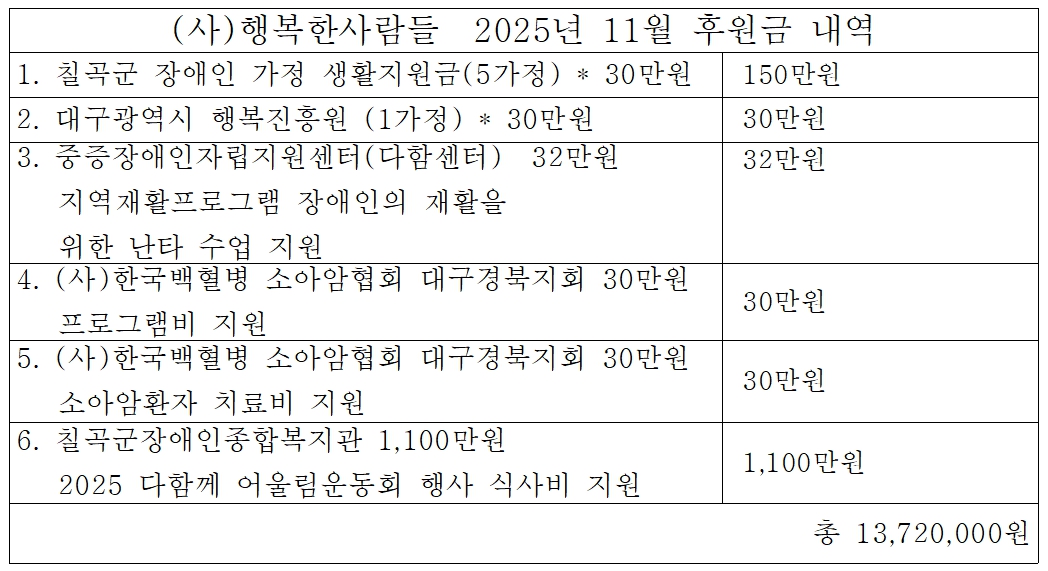 | (사)행복한사람들 2025년 11월 후원금 내역 | |
|---|---|
| 1. 칠곡군 장애인 가정 생활지원금(5가정) * 30만원 | 150만원 |
| 2. 대구광역시 행복진흥원 (1가정) * 30만원 | 30만원 |
| 3. 중증장애인자립지원센터(다함센터) 32만원 지역재활프로그램 장애인의 재활을 위한 난타 수업 지원 | 32만원 |
| 4. (사)한국백혈병 소아암협회 대구경북지회 30만원 프로그램비 지원 | 30만원 |
| 5. (사)한국백혈병 소아암협회 대구경북지회 30만원 소아암환자 치료비 지원 | 30만원 |
| 6. 칠곡군장애인종합복지관 1,100만원 2025 다함께 어울림운동회 행사 식사비 지원 | 1,100만원 |
| 총 13,720,000원 | |